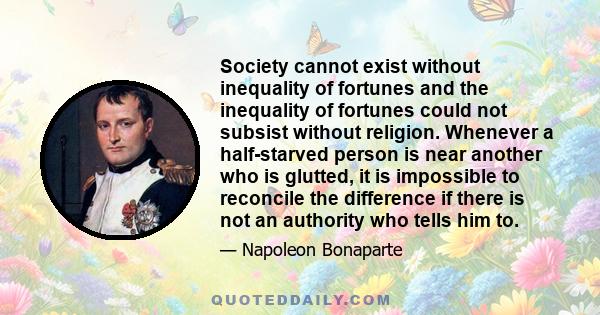 Society cannot exist without inequality of fortunes and the inequality of fortunes could not subsist without religion. Whenever a half-starved person is near another who is glutted, it is impossible to reconcile the difference if there is not an authority who tells him to.

— Napoleon Bonaparte

QUOTEDDAILY.COM